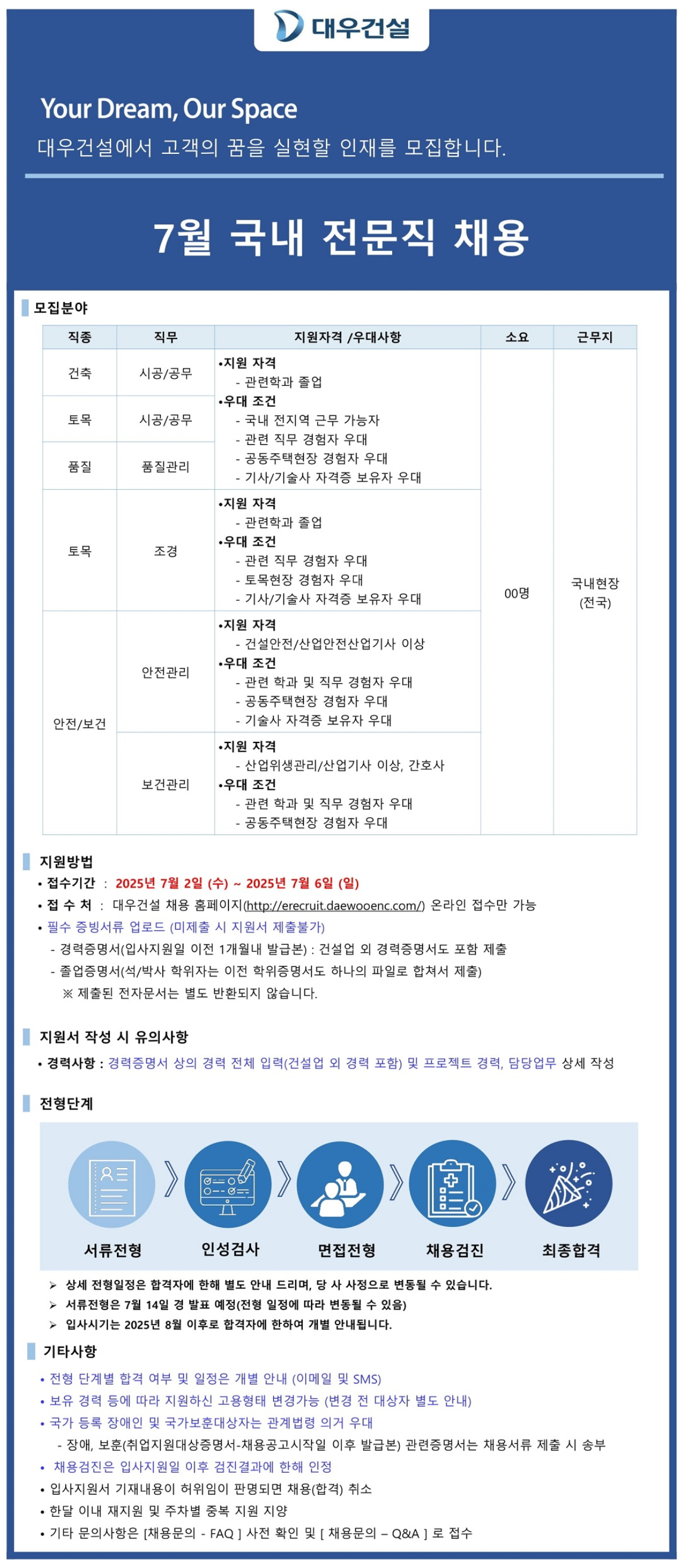 대우건설

Your Dream, Our Space

대우건설에서 고객의 꿈을 실현할 인재를 모집합니다.

7월 국내 전문직 채용

모집분야

| 직종 | 직무 | 지원자격 /우대사항 | 소요 | 근무지 |
|---|---|---|---|---|
| 건축 | 시공/공무 | •지원 자격 - 관련학과 졸업 •우대 조건 - 국내 전지역 근무 가능자 - 관련 직무 경험자 우대 - 공동주택현장 경험자 우대 - 기사/기술사 자격증 보유자 우대 | 00명 | 국내현장 (전국) |
| 토목 | 시공/공무 | | | |
| 품질 | 품질관리 | | | |
| 토목 | 조경 | •지원 자격 - 관련학과 졸업 •우대 조건 - 관련 직무 경험자 우대 - 토목현장 경험자 우대 - 기사/기술사 자격증 보유자 우대 | | |
| 안전/보건 | 안전관리 | •지원 자격 - 건설안전/산업안전산업기사 이상 •우대 조건 - 관련 학과 및 직무 경험자 우대 - 공동주택현장 경험자 우대 - 기술사 자격증 보유자 우대 | | |
| | 보건관리 | •지원 자격 - 산업위생관리/산업기사 이상, 간호사 •우대 조건 - 관련 학과 및 직무 경험자 우대 - 공동주택현장 경험자 우대 | | |

지원방법

• 접수기간 : 2025년 7월 2일 (수) ~ 2025년 7월 6일 (일)
• 접 수 처 : 대우건설 채용 홈페이지(http://erecruit.daewooenc.com/) 온라인 접수만 가능
• 필수 증빙서류 업로드 (미제출 시 지원서 제출불가)
- 경력증명서(입사지원일 이전 1개월내 발급본) : 건설업 외 경력증명서도 포함 제출
- 졸업증명서(석/박사 학위자는 이전 학위증명서도 하나의 파일로 합쳐서 제출)
※ 제출된 전자문서는 별도 반환되지 않습니다.

지원서 작성 시 유의사항

• 경력사항 : 경력증명서 상의 경력 전체 입력(건설업 외 경력 포함) 및 프로젝트 경력, 담당업무 상세 작성

전형단계

서류전형 인성검사 면접전형 채용검진 최종합격

➢ 상세 전형일정은 합격자에 한해 별도 안내 드리며, 당 사 사정으로 변동될 수 있습니다.
➢ 서류전형은 7월 14일 경 발표 예정(전형 일정에 따라 변동될 수 있음)
➢ 입사시기는 2025년 8월 이후로 합격자에 한하여 개별 안내됩니다.

기타사항

• 전형 단계별 합격 여부 및 일정은 개별 안내 (이메일 및 SMS)
• 보유 경력 등에 따라 지원하신 고용형태 변경가능 (변경 전 대상자 별도 안내)
• 국가 등록 장애인 및 국가보훈대상자는 관계법령 의거 우대
- 장애, 보훈(취업지원대상증명서-채용공고시작일 이후 발급본) 관련증명서는 채용서류 제출 시 송부
• 채용검진은 입사지원일 이후 검진결과에 한해 인정
• 입사지원서 기재내용이 허위임이 판명되면 채용(합격) 취소
• 한달 이내 재지원 및 주차별 중복 지원 지양
• 기타 문의사항은 [채용문의 - FAQ ] 사전 확인 및 [ 채용문의 – Q&A ] 로 접수